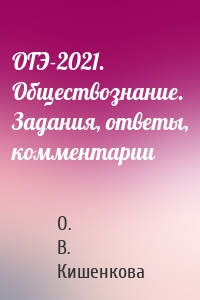 ОГЭ-2021. Обществознание. Задания, ответы, комментарии

О. В. Кишенкова